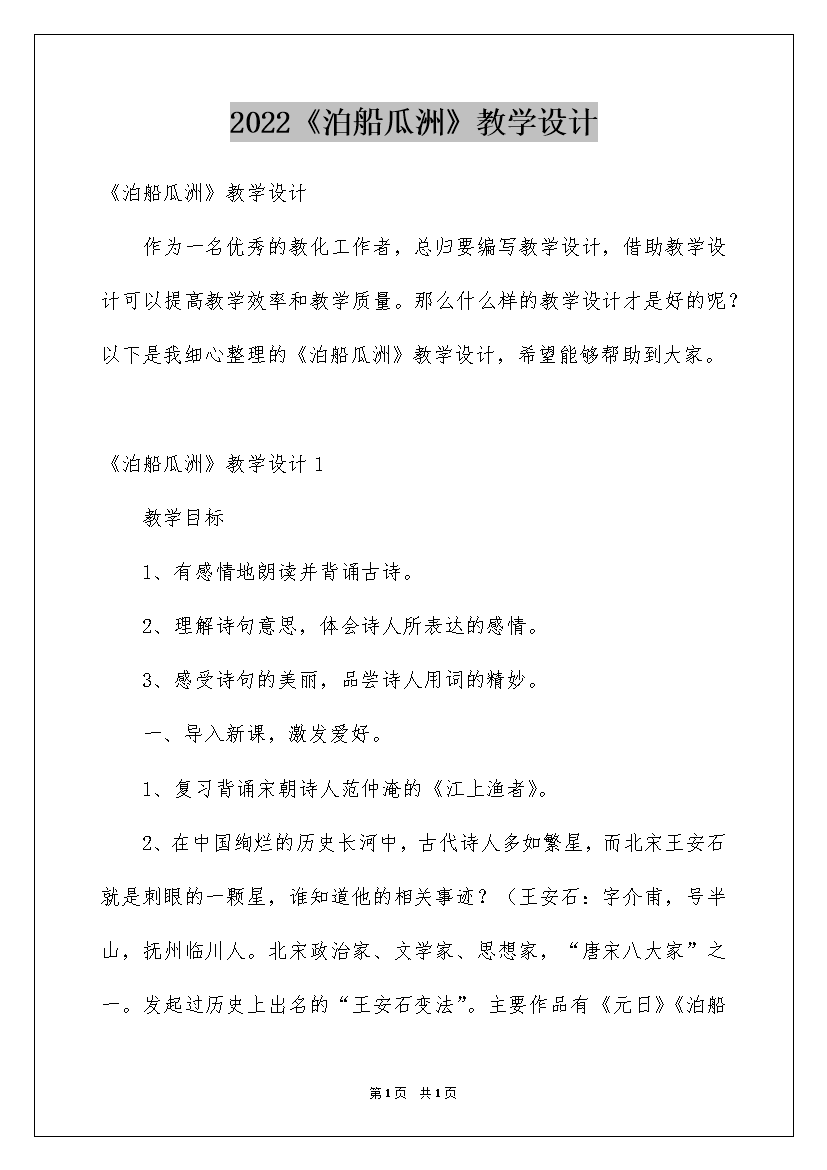 2022《泊船瓜洲》教学设计

《泊船瓜洲》教学设计

作为一名优秀的教化工作者，总归要编写教学设计，借助教学设计可以提高教学效率和教学质量。那么什么样的教学设计才是好的呢？以下是我细心整理的《泊船瓜洲》教学设计，希望能够帮助到大家。

《泊船瓜洲》教学设计 1

教学目标

1、有感情地朗读并背诵古诗。

2、理解诗句意思，体会诗人所表达的感情。

3、感受诗句的美丽，品尝诗人用词的精妙。

一、导入新课，激发爱好。

1、复习背诵宋朝诗人范仲淹的《江上渔者》。

2、在中国绚烂的历史长河中，古代诗人多如繁星，而北宋王安石就是刺眼的一颗星，谁知道他的相关事迹？（王安石：字介甫，号半山，抚州临川人。北宋政治家、文学家、思想家，“唐宋八大家”之一。发起过历史上出名的“王安石变法”。主要作品有《元日》《泊船

第1页 共1页